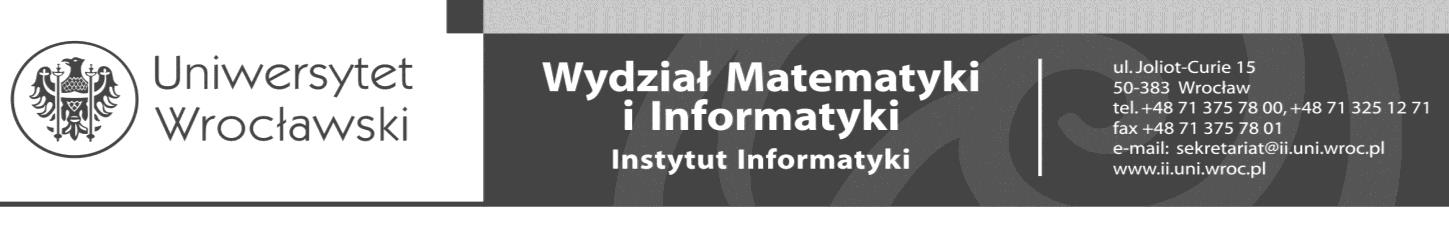 Uniwersytet Wrocławski

Wydział Matematyki i Informatyki
Instytut Informatyki

ul. Joliot-Curie 15
50-383 Wrocław
tel. +48 71 375 78 00, +48 71 325 12 71
fax +48 71 375 78 01
e-mail: sekretariat@ii.uni.wroc.pl
www.ii.uni.wroc.pl